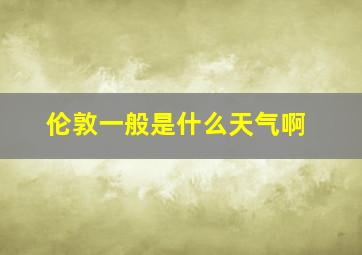 伦敦一般是什么天气啊